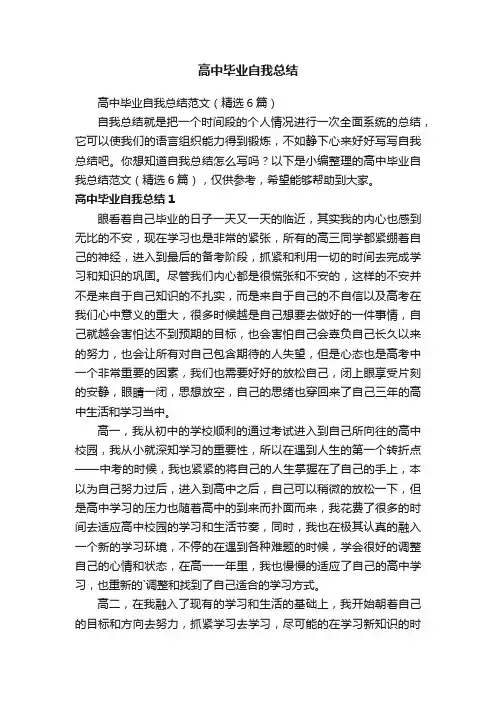 高中毕业自我总结

高中毕业自我总结范文（精选6篇）

自我总结就是把一个时间段的个人情况进行一次全面系统的总结，它可以使我们的语言组织能力得到锻炼，不如静下心来好好写写自我总结吧。你想知道自我总结怎么写吗？以下是小编整理的高中毕业自我总结范文（精选6篇），仅供参考，希望能够帮助到大家。

高中毕业自我总结1

眼看着自己毕业的日子一天又一天的临近，其实我的内心也感到无比的不安，现在学习也是非常的紧张，所有的高三同学都紧绷着自己的神经，进入到最后的备考阶段，抓紧和利用一切的时间去完成学习和知识的巩固。尽管我们内心都是很慌张和不安的，这样的不安并不是来自于自己知识的不扎实，而是来自于自己的不自信以及高考在我们心中意义的重大，很多时候越是自己想要去做好的一件事情，自己就越会害怕达不到预期的目标，也会害怕自己会辜负自己长久以来的努力，也会让所有对自己包含期待的人失望，但是心态也是高考中一个非常重要的因素，我们也需要好好的放松自己，闭上眼享受片刻的安静，眼睛一闭，思想放空，自己的思绪也穿回来了自己三年的高中生活和学习当中。

高一，我从初中的学校顺利的通过考试进入到自己所向往的高中校园，我从小就深知学习的重要性，所以在遇到人生的第一个转折点——中考的时候，我也紧紧的将自己的人生掌握在了自己的手上，本以为自己努力过后，进入到高中之后，自己可以稍微的放松一下，但是高中学习的压力也随着高中的到来而扑面而来，我花费了很多的时间去适应高中校园的学习和生活节奏，同时，我也在极其认真的融入一个新的学习环境，不停的在遇到各种难题的时候，学会很好的调整自己的心情和状态，在高一一年里，我也慢慢的适应了自己的高中学习，也重新的`调整和找到了自己适合的学习方式。

高二，在我融入了现有的学习和生活的基础上，我开始朝着自己的目标和方向去努力，抓紧学习去学习，尽可能的在学习新知识的时